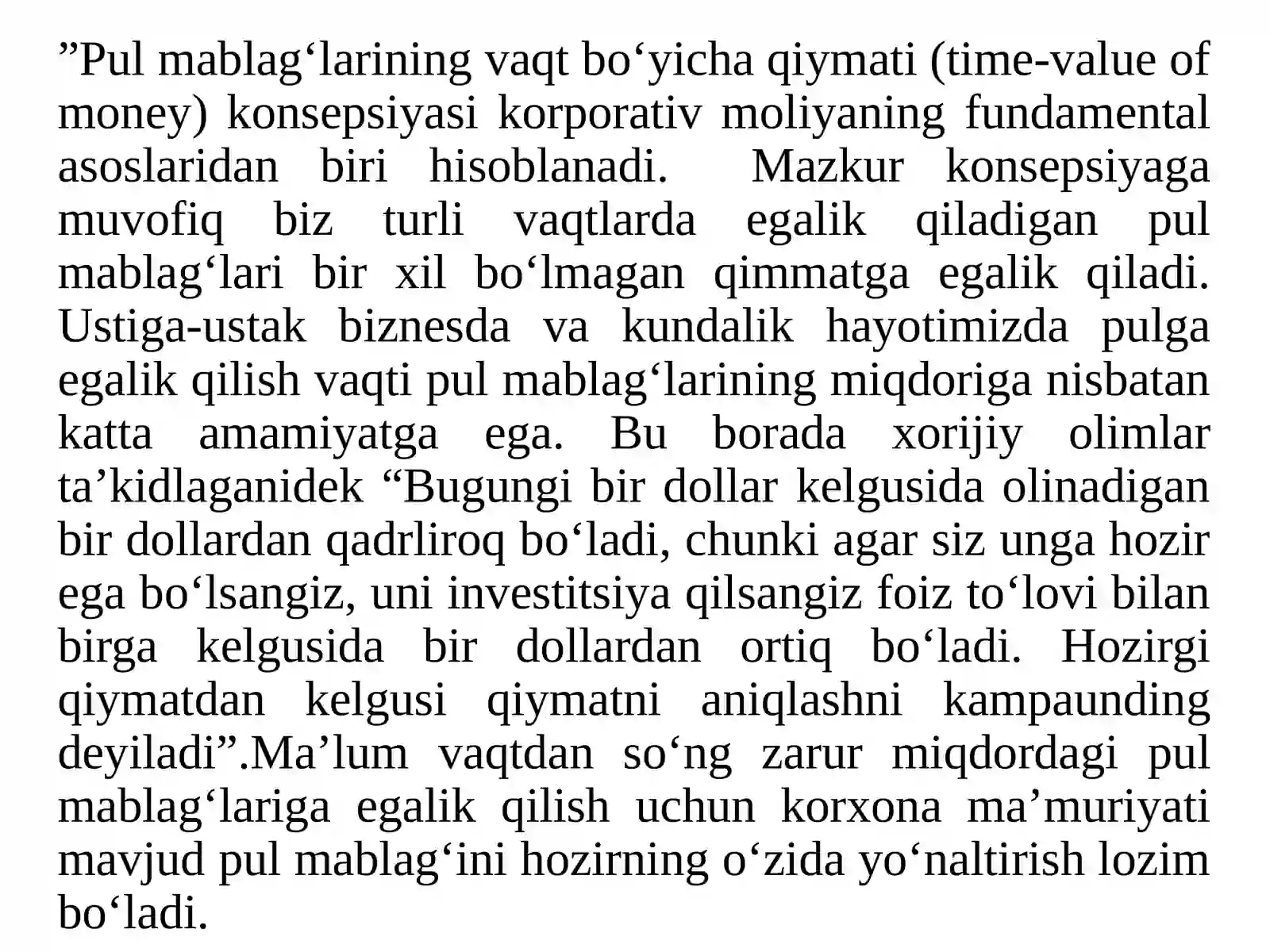 "Pul mablag'larining vaqt bo'yicha qiymati (time-value of money) konsepsiyasi korporativ moliyaning fundamental asoslaridan biri hisoblanadi. Mazkur konsepsiyaga muvofiq biz turli vaqtlarda egalik qiladigan pul mablag'lari bir xil bo'lmagan qimmatga egalik qiladi. Ustiga-ustak biznesda va kundalik hayotimizda pulga egalik qilish vaqti pul mablag'larining miqdoriga nisbatan katta amamiyatga ega. Bu borada xorijiy olimlar ta'kidlaganidek "Bugungi bir dollar kelgusida olinadigan bir dollardan qadrliroq bo'ladi, chunki agar siz unga hozir ega bo'lsangiz, uni investitsiya qilsangiz foiz to'lovi bilan birga kelgusida bir dollardan ortiq bo'ladi. Hozirgi qiymatdan kelgusi qiymatni aniqlashni kampaunding deyiladi".Ma'lum vaqtdan so'ng zarur miqdordagi pul mablag'lariga egalik qilish uchun korxona ma'muriyati mavjud pul mablag'ini hozirning o'zida yo'naltirish lozim bo'ladi.